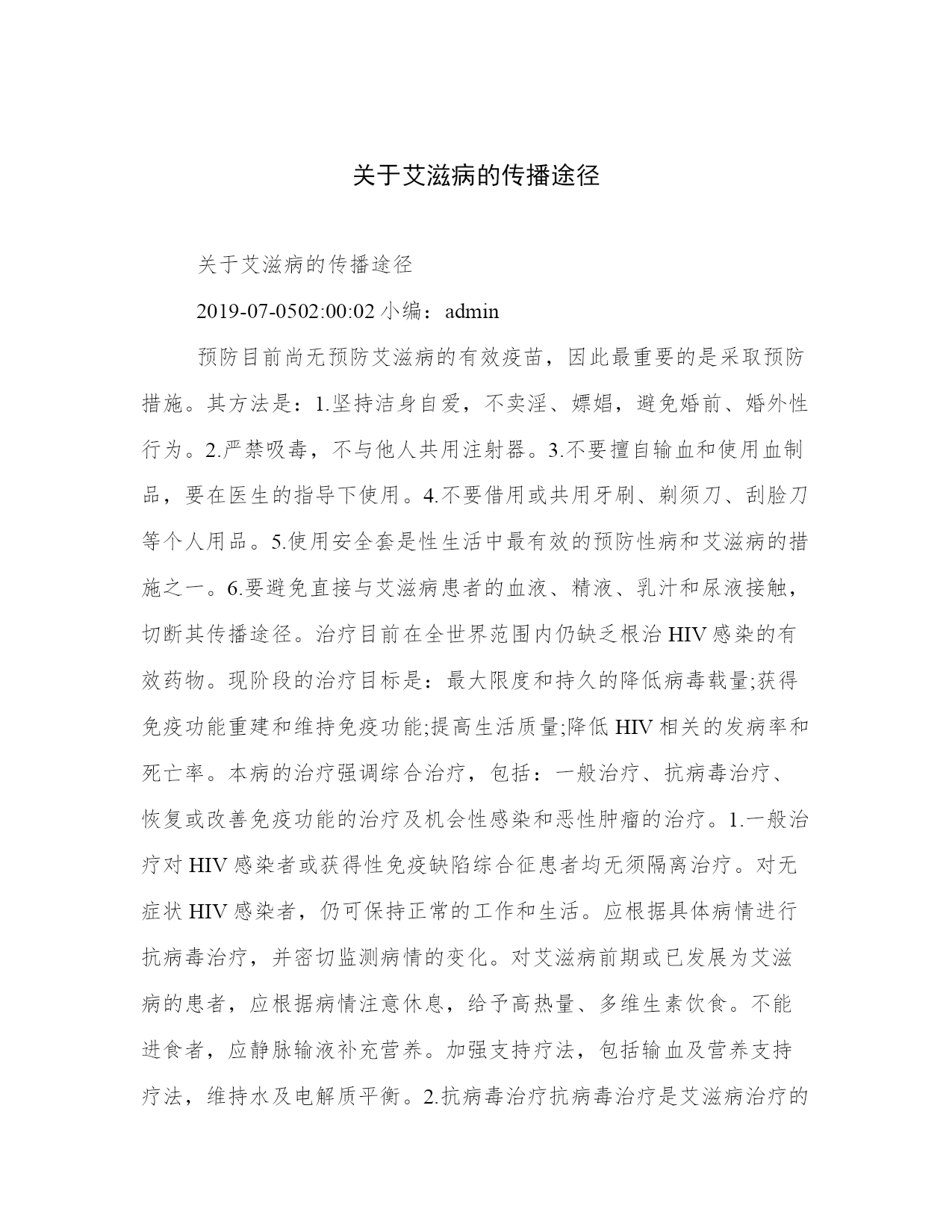 关于艾滋病的传播途径

关于艾滋病的传播途径

2019-07-0502:00:02 小编：admin

预防目前尚无预防艾滋病的有效疫苗，因此最重要的是采取预防措施。其方法是：1.坚持洁身自爱，不卖淫、嫖娼，避免婚前、婚外性行为。2.严禁吸毒，不与他人共用注射器。3.不要擅自输血和使用血制品，要在医生的指导下使用。4.不要借用或共用牙刷、剃须刀、刮脸刀等个人用品。5.使用安全套是性生活中最有效的预防性病和艾滋病的措施之一。6.要避免直接与艾滋病患者的血液、精液、乳汁和尿液接触，切断其传播途径。治疗目前在全世界范围内仍缺乏根治 HIV 感染的有效药物。现阶段的治疗目标是：最大限度和持久的降低病毒载量;获得免疫功能重建和维持免疫功能;提高生活质量;降低 HIV 相关的发病率和死亡率。本病的治疗强调综合治疗，包括：一般治疗、抗病毒治疗、恢复或改善免疫功能的治疗及机会性感染和恶性肿瘤的治疗。1.一般治疗对 HIV 感染者或获得性免疫缺陷综合征患者均无须隔离治疗。对无症状 HIV 感染者，仍可保持正常的工作和生活。应根据具体病情进行抗病毒治疗，并密切监测病情的变化。对艾滋病前期或已发展为艾滋病的患者，应根据病情注意休息，给予高热量、多维生素饮食。不能进食者，应静脉输液补充营养。加强支持疗法，包括输血及营养支持疗法，维持水及电解质平衡。2.抗病毒治疗抗病毒治疗是艾滋病治疗的